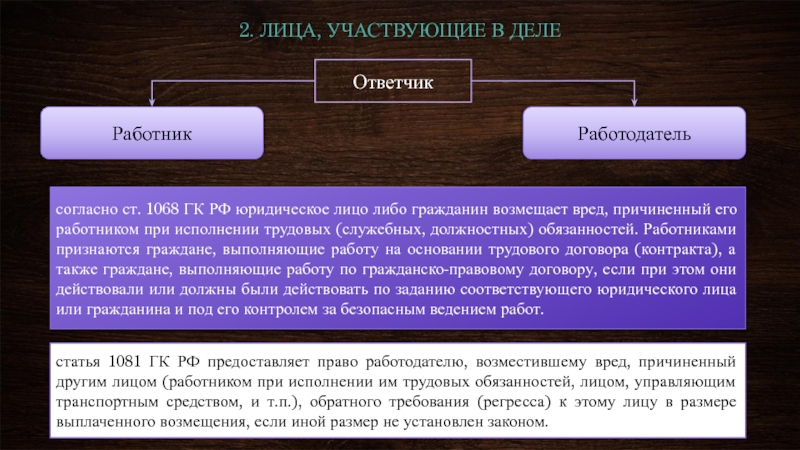 2. ЛИЦА, УЧАСТВУЮЩИЕ В ДЕЛЕ

Ответчик

Работник

Работодатель

согласно ст. 1068 ГК РФ юридическое лицо либо гражданин возмещает вред, причиненный его работником при исполнении трудовых (служебных, должностных) обязанностей. Работниками признаются граждане, выполняющие работу на основании трудового договора (контракта), а также граждане, выполняющие работу по гражданско-правовому договору, если при этом они действовали или должны были действовать по заданию соответствующего юридического лица или гражданина и под его контролем за безопасным ведением работ.

статья 1081 ГК РФ предоставляет право работодателю, возместившему вред, причиненный другим лицом (работником при исполнении им трудовых обязанностей, лицом, управляющим транспортным средством, и т.п.), обратного требования (регресса) к этому лицу в размере выплаченного возмещения, если иной размер не установлен законом.